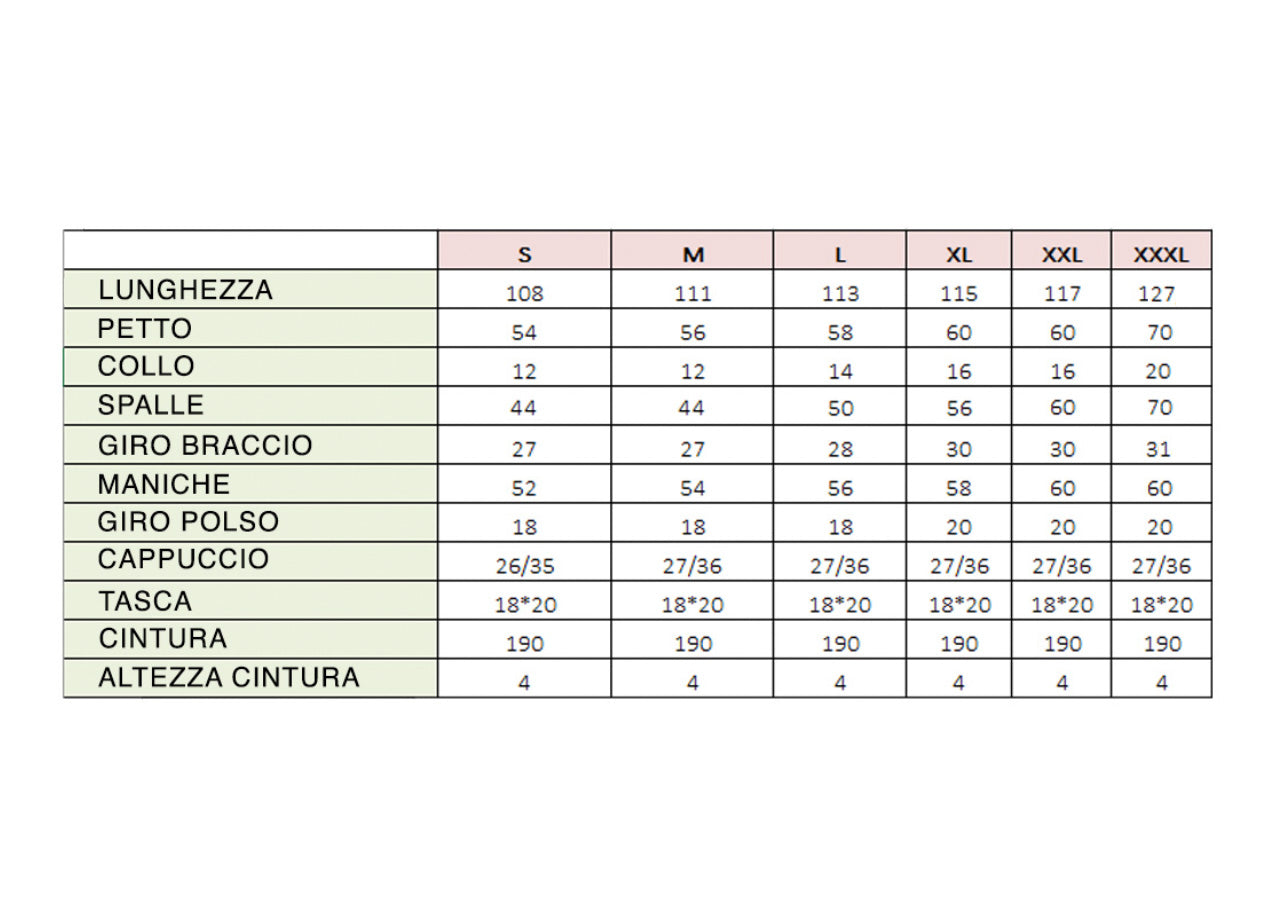 | | S | M | L | XL | XXL | XXXL |
|---|---|---|---|---|---|---|
| LUNGHEZZA | 108 | 111 | 113 | 115 | 117 | 127 |
| PETTO | 54 | 56 | 58 | 60 | 60 | 70 |
| COLLO | 12 | 12 | 14 | 16 | 16 | 20 |
| SPALLE | 44 | 44 | 50 | 56 | 60 | 70 |
| GIRO BRACCIO | 27 | 27 | 28 | 30 | 30 | 31 |
| MANICHE | 52 | 54 | 56 | 58 | 60 | 60 |
| GIRO POLSO | 18 | 18 | 18 | 20 | 20 | 20 |
| CAPPUCCIO | 26/35 | 27/36 | 27/36 | 27/36 | 27/36 | 27/36 |
| TASCA | 18*20 | 18*20 | 18*20 | 18*20 | 18*20 | 18*20 |
| CINTURA | 190 | 190 | 190 | 190 | 190 | 190 |
| ALTEZZA CINTURA | 4 | 4 | 4 | 4 | 4 | 4 |